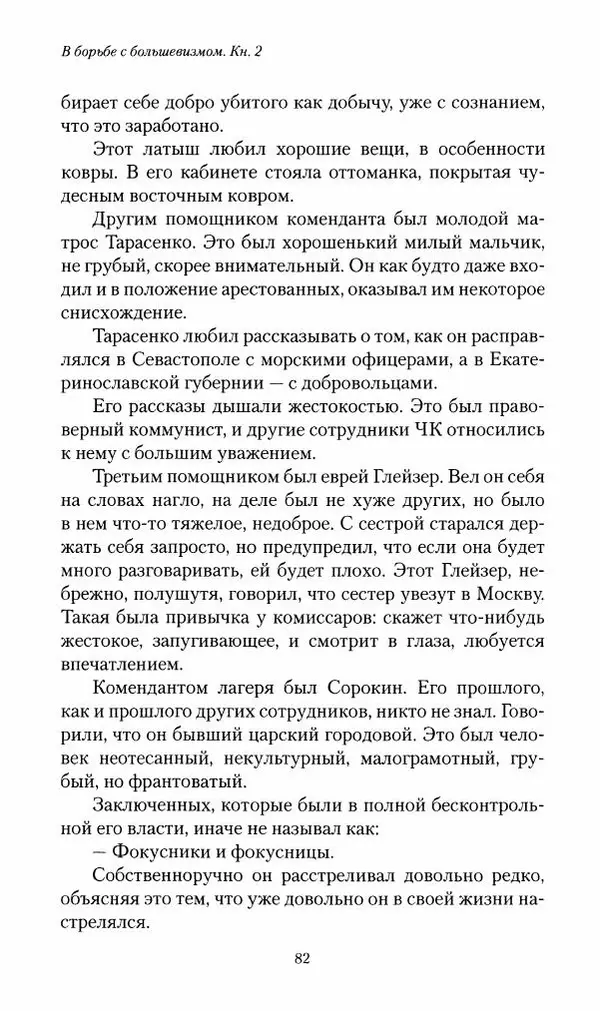 В борьбе с большевизмом. Кн. 2

бирает себе добро убитого как добычу, уже с сознанием, что это заработано.

Этот латыш любил хорошие вещи, в особенности ковры. В его кабинете стояла оттоманка, покрытая чудесным восточным ковром.

Другим помощником коменданта был молодой матрос Тарасенко. Это был хорошенький милый мальчик, не грубый, скорее внимательный. Он как будто даже входил и в положение арестованных, оказывал им некоторое снисхождение.

Тарасенко любил рассказывать о том, как он расправлялся в Севастополе с морскими офицерами, а в Екатеринославской губернии — с добровольцами.

Его рассказы дышали жестокостью. Это был правоверный коммунист, и другие сотрудники ЧК относились к нему с большим уважением.

Третьим помощником был еврей Глейзер. Вел он себя на словах нагло, на деле был не хуже других, но было в нем что-то тяжелое, недоброе. С сестрой старался держать себя запросто, но предупредил, что если она будет много разговаривать, ей будет плохо. Этот Глейзер, небрежно, полушутя, говорил, что сестер увезут в Москву. Такая была привычка у комиссаров: скажет что-нибудь жестокое, запугивающее, и смотрит в глаза, любуется впечатлением.

Комендантом лагеря был Сорокин. Его прошлого, как и прошлого других сотрудников, никто не знал. Говорили, что он бывший царский городовой. Это был человек неотесанный, некультурный, малограмотный, грубый, но франтоватый.

Заключенных, которые были в полной бесконтрольной его власти, иначе не называл как:

— Фокусники и фокусницы.

Собственноручно он расстреливал довольно редко, объясняя это тем, что уже довольно он в своей жизни настрелялся.

82